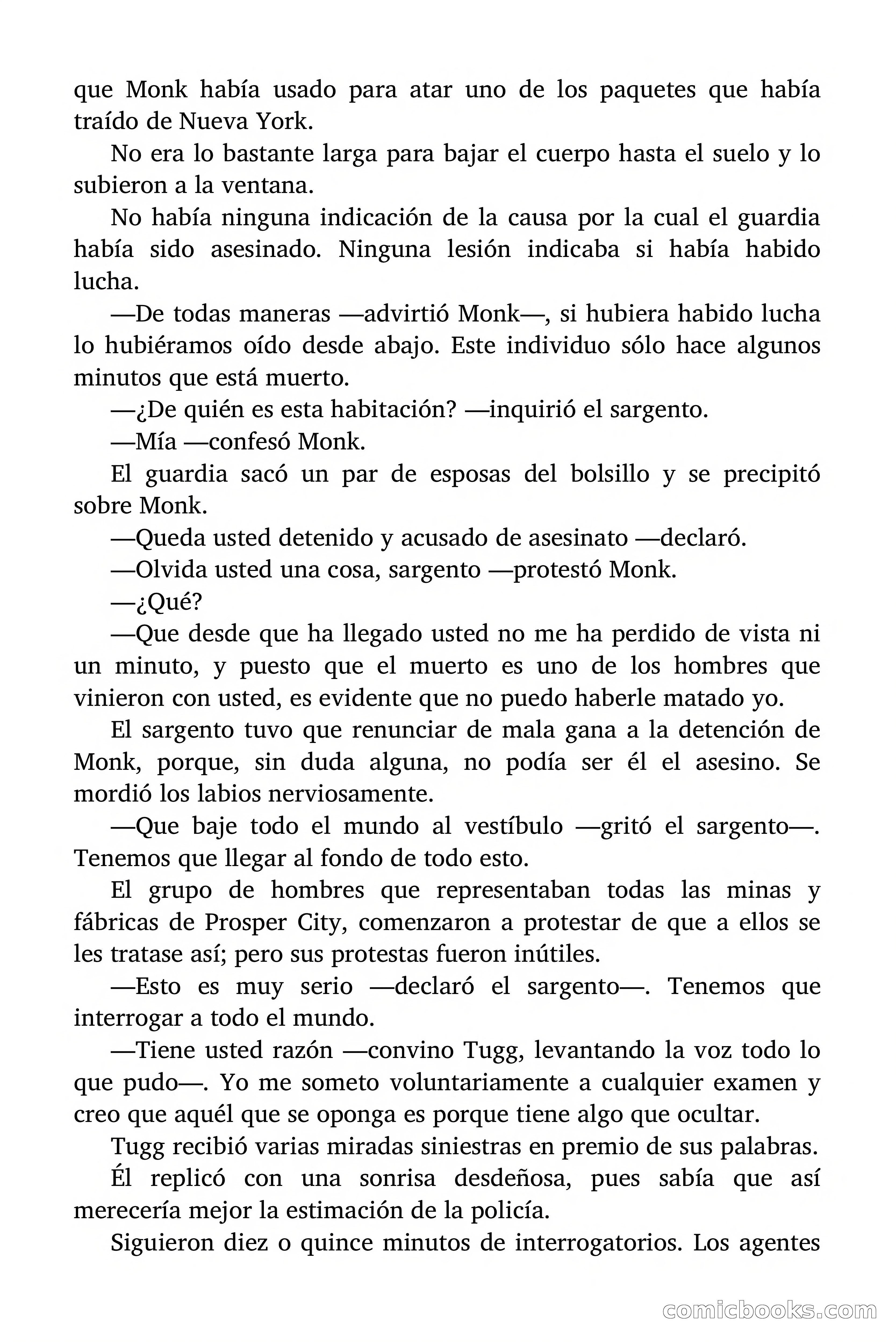 que Monk había usado para atar uno de los paquetes que había traído de Nueva York.

No era lo bastante larga para bajar el cuerpo hasta el suelo y lo subieron a la ventana.

No había ninguna indicación de la causa por la cual el guardia había sido asesinado. Ninguna lesión indicaba si había habido lucha.

—De todas maneras —advirtió Monk—, si hubiera habido lucha lo hubiéramos oído desde abajo. Este individuo sólo hace algunos minutos que está muerto.

—¿De quién es esta habitación? —inquirió el sargento.

—Mía —confesó Monk.

El guardia sacó un par de esposas del bolsillo y se precipitó sobre Monk.

—Queda usted detenido y acusado de asesinato —declaró.

—Olvida usted una cosa, sargento —protestó Monk.

—¿Qué?

—Que desde que ha llegado usted no me ha perdido de vista ni un minuto, y puesto que el muerto es uno de los hombres que vinieron con usted, es evidente que no puedo haberle matado yo.

El sargento tuvo que renunciar de mala gana a la detención de Monk, porque, sin duda alguna, no podía ser él el asesino. Se mordió los labios nerviosamente.

—Que baje todo el mundo al vestíbulo —gritó el sargento—. Tenemos que llegar al fondo de todo esto.

El grupo de hombres que representaban todas las minas y fábricas de Prosper City, comenzaron a protestar de que a ellos se les tratase así; pero sus protestas fueron inútiles.

—Esto es muy serio —declaró el sargento—. Tenemos que interrogar a todo el mundo.

—Tiene usted razón —convino Tugg, levantando la voz todo lo que pudo—. Yo me someto voluntariamente a cualquier examen y creo que aquél que se oponga es porque tiene algo que ocultar.

Tugg recibió varias miradas siniestras en premio de sus palabras.

Él replicó con una sonrisa desdeñosa, pues sabía que así merecería mejor la estimación de la policía.

Siguieron diez o quince minutos de interrogatorios. Los agentes

comicbooks.com